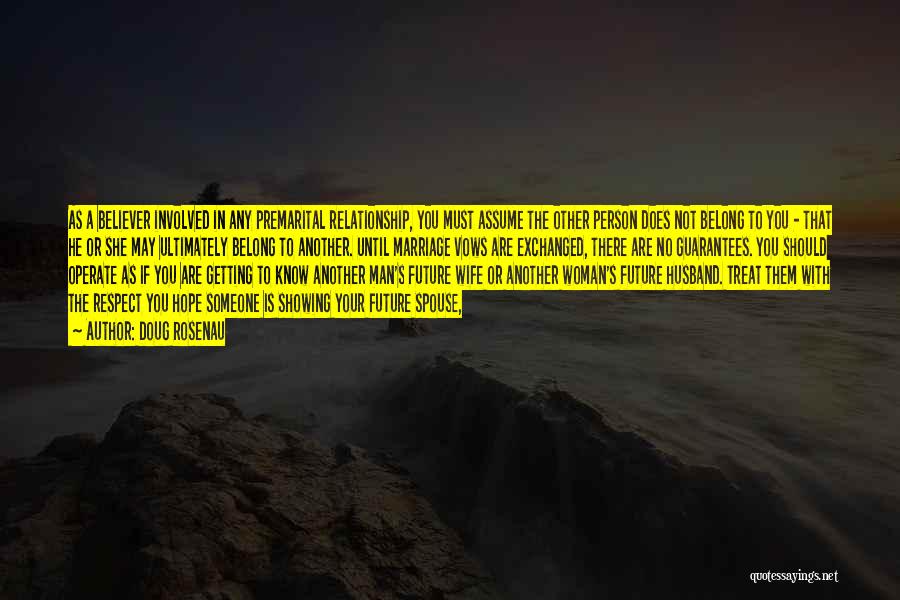 AS A BELIEVER INVOLVED IN ANY PREMARITAL RELATIONSHIP, YOU MUST ASSUME THE OTHER PERSON DOES NOT BELONG TO YOU - THAT HE OR SHE MAY ULTIMATELY BELONG TO ANOTHER. UNTIL MARRIAGE VOWS ARE EXCHANGED, THERE ARE NO GUARANTEES. YOU SHOULD OPERATE AS IF YOU ARE GETTING TO KNOW ANOTHER MAN'S FUTURE WIFE OR ANOTHER WOMAN'S FUTURE HUSBAND. TREAT THEM WITH THE RESPECT YOU HOPE SOMEONE IS SHOWING YOUR FUTURE SPOUSE,

— AUTHOR: DOUG ROSENAU

quotessayings.net